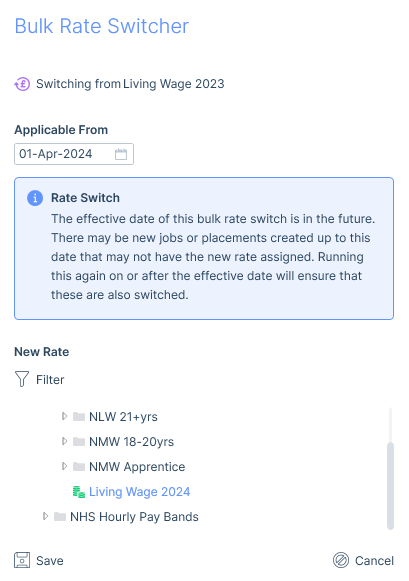 Bulk Rate Switcher

Switching from Living Wage 2023

Applicable From

01-Apr-2024

Rate Switch

The effective date of this bulk rate switch is in the future. There may be new jobs or placements created up to this date that may not have the new rate assigned. Running this again on or after the effective date will ensure that these are also switched.

New Rate

Filter

NLW 21+yrs

NMW 18-20yrs

NMW Apprentice

Living Wage 2024

NHS Hourly Pay Bands

Save

Cancel